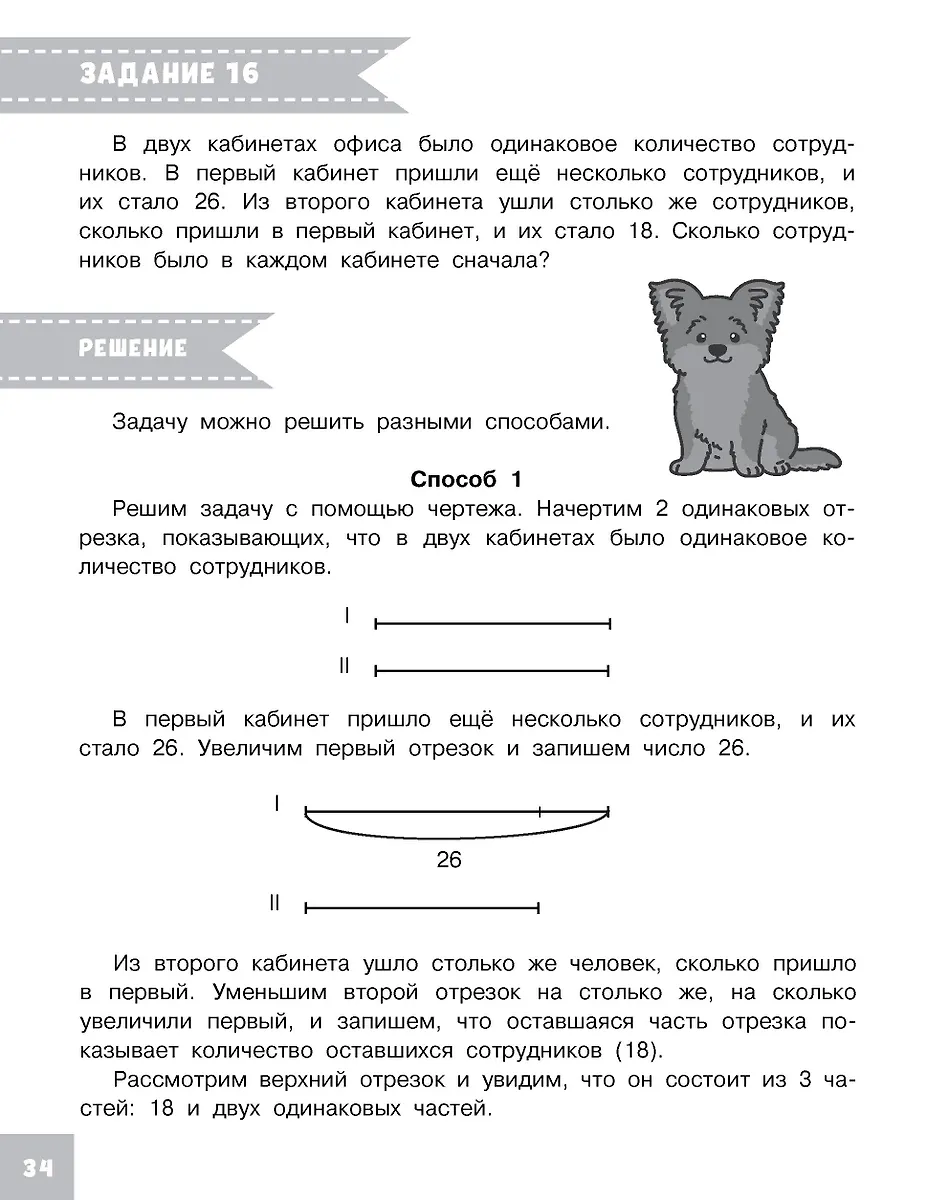 ЗАДАНИЕ 16

В двух кабинетах офиса было одинаковое количество сотрудников. В первый кабинет пришли ещё несколько сотрудников, и их стало 26. Из второго кабинета ушли столько же сотрудников, сколько пришли в первый кабинет, и их стало 18. Сколько сотрудников было в каждом кабинете сначала?

РЕШЕНИЕ

Задачу можно решить разными способами.

Способ 1

Решим задачу с помощью чертежа. Начертим 2 одинаковых отрезка, показывающих, что в двух кабинетах было одинаковое количество сотрудников.

I

II

В первый кабинет пришло ещё несколько сотрудников, и их стало 26. Увеличим первый отрезок и запишем число 26.

I

26

II

Из второго кабинета ушло столько же человек, сколько пришло в первый. Уменьшим второй отрезок на столько же, на сколько увеличили первый, и запишем, что оставшаяся часть отрезка показывает количество оставшихся сотрудников (18).

Рассмотрим верхний отрезок и увидим, что он состоит из 3 частей: 18 и двух одинаковых частей.

34